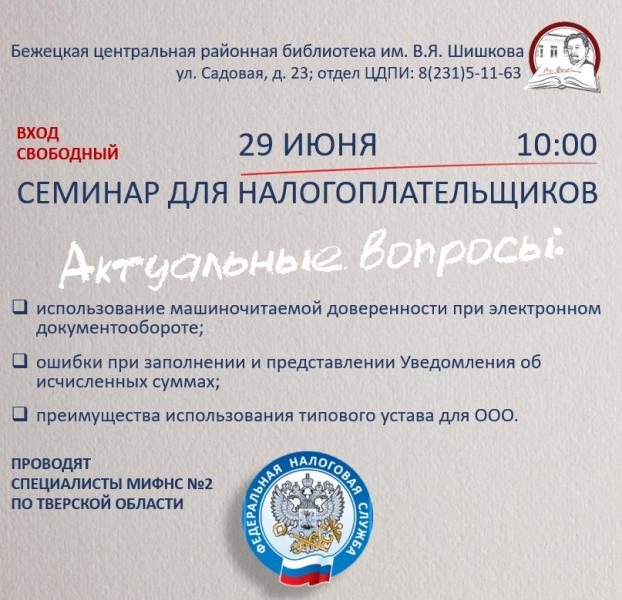 Бежецкая центральная районная библиотека им. В.Я. Шишкова
ул. Садовая, д. 23; отдел ЦДПИ: 8(231)5-11-63

ВХОД
СВОБОДНЫЙ

29 ИЮНЯ 10:00

СЕМИНАР ДЛЯ НАЛОГОПЛАТЕЛЬЩИКОВ

Актуальные вопросы:

☐ использование машиночитаемой доверенности при электронном документообороте;

☐ ошибки при заполнении и представлении Уведомления об исчисленных суммах;

☐ преимущества использования типового устава для ООО.

ПРОВОДЯТ
СПЕЦИАЛИСТЫ МИФНС №2
ПО ТВЕРСКОЙ ОБЛАСТИ

ФЕДЕРАЛЬНАЯ НАЛОГОВАЯ СЛУЖБА